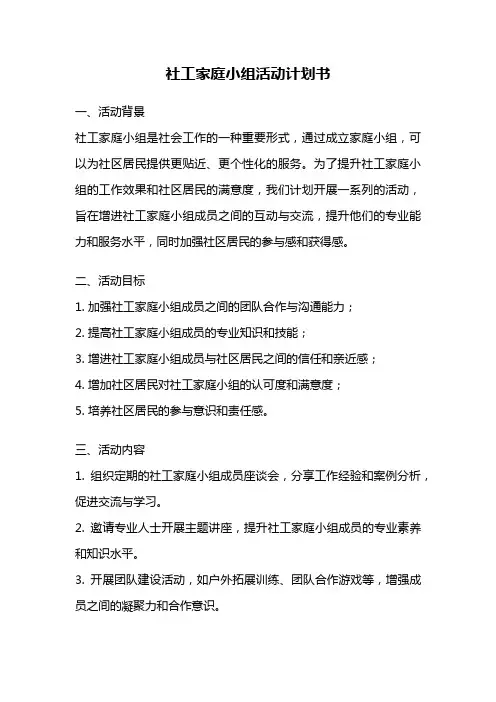 社工家庭小组活动计划书

一、活动背景

社工家庭小组是社会工作的一种重要形式，通过成立家庭小组，可以为社区居民提供更贴近、更个性化的服务。为了提升社工家庭小组的工作效果和社区居民的满意度，我们计划开展一系列的活动，旨在增进社工家庭小组成员之间的互动与交流，提升他们的专业能力和服务水平，同时加强社区居民的参与感和获得感。

二、活动目标

1. 加强社工家庭小组成员之间的团队合作与沟通能力；

2. 提高社工家庭小组成员的专业知识和技能；

3. 增进社工家庭小组成员与社区居民之间的信任和亲近感；

4. 增加社区居民对社工家庭小组的认可度和满意度；

5. 培养社区居民的参与意识和责任感。

三、活动内容

1. 组织定期的社工家庭小组成员座谈会，分享工作经验和案例分析，促进交流与学习。

2. 邀请专业人士开展主题讲座，提升社工家庭小组成员的专业素养和知识水平。

3. 开展团队建设活动，如户外拓展训练、团队合作游戏等，增强成员之间的凝聚力和合作意识。